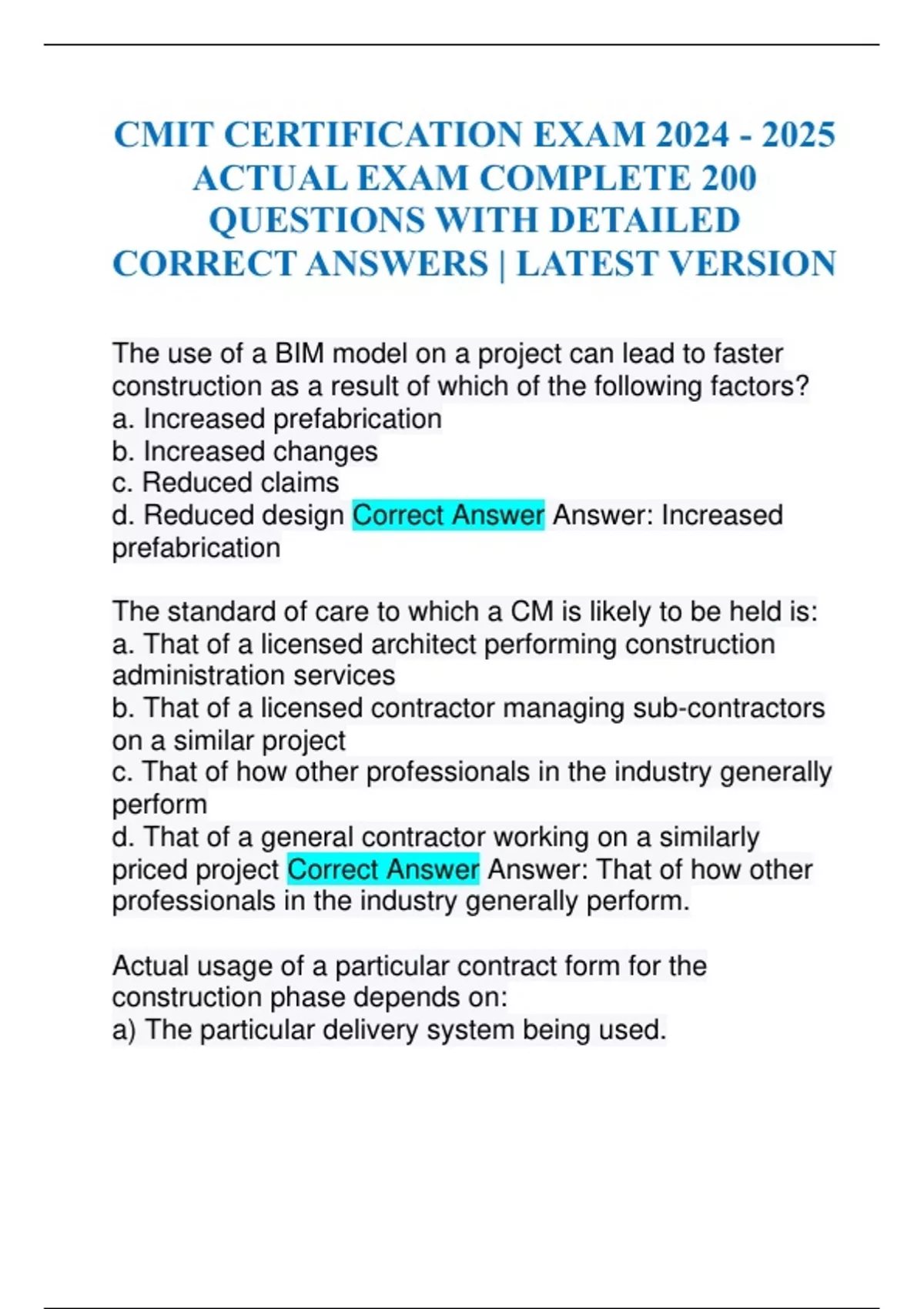 CMIT CERTIFICATION EXAM 2024 - 2025 ACTUAL EXAM COMPLETE 200 QUESTIONS WITH DETAILED CORRECT ANSWERS | LATEST VERSION

The use of a BIM model on a project can lead to faster construction as a result of which of the following factors?
a. Increased prefabrication
b. Increased changes
c. Reduced claims
d. Reduced design Correct Answer Answer: Increased prefabrication

The standard of care to which a CM is likely to be held is:
a. That of a licensed architect performing construction administration services
b. That of a licensed contractor managing sub-contractors on a similar project
c. That of how other professionals in the industry generally perform
d. That of a general contractor working on a similarly priced project Correct Answer Answer: That of how other professionals in the industry generally perform.

Actual usage of a particular contract form for the construction phase depends on:
a) The particular delivery system being used.